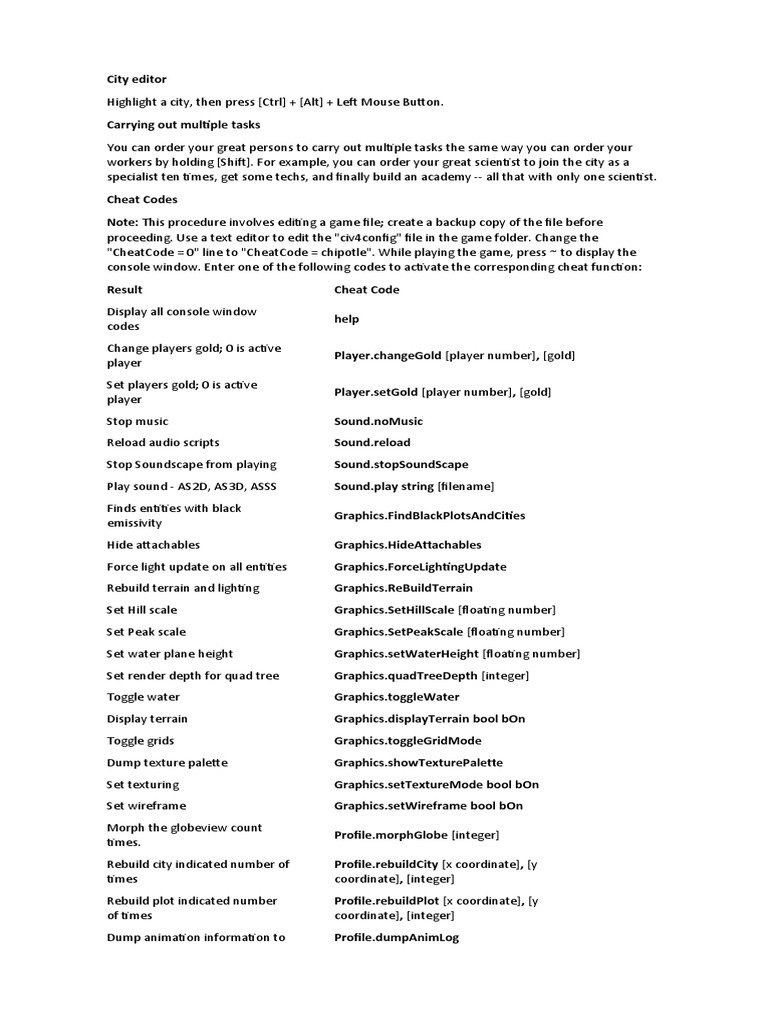 City editor

Highlight a city, then press [Ctrl] + [Alt] + Left Mouse Button.

Carrying out multiple tasks

You can order your great persons to carry out multiple tasks the same way you can order your workers by holding [Shift]. For example, you can order your great scientist to join the city as a specialist ten times, get some techs, and finally build an academy -- all that with only one scientist.

Cheat Codes

Note: This procedure involves editing a game file; create a backup copy of the file before proceeding. Use a text editor to edit the "civ4config" file in the game folder. Change the "CheatCode = 0" line to "CheatCode = chipotle". While playing the game, press ~ to display the console window. Enter one of the following codes to activate the corresponding cheat function:

| Result | Cheat Code |
|---|---|
| Display all console window codes | help |
| Change players gold; 0 is active player | Player.changeGold [player number], [gold] |
| Set players gold; 0 is active player | Player.setGold [player number], [gold] |
| Stop music | Sound.noMusic |
| Reload audio scripts | Sound.reload |
| Stop Soundscape from playing | Sound.stopSoundScape |
| Play sound - AS2D, AS3D, ASSS | Sound.play string [filename] |
| Finds entities with black emissivity | Graphics.FindBlackPlotsAndCities |
| Hide attachables | Graphics.HideAttachables |
| Force light update on all entities | Graphics.ForceLightingUpdate |
| Rebuild terrain and lighting | Graphics.ReBuildTerrain |
| Set Hill scale | Graphics.SetHillScale [floating number] |
| Set Peak scale | Graphics.SetPeakScale [floating number] |
| Set water plane height | Graphics.setWaterHeight [floating number] |
| Set render depth for quad tree | Graphics.quadTreeDepth [integer] |
| Toggle water | Graphics.toggleWater |
| Display terrain | Graphics.displayTerrain bool bOn |
| Toggle grids | Graphics.toggleGridMode |
| Dump texture palette | Graphics.showTexturePalette |
| Set texturing | Graphics.setTextureMode bool bOn |
| Set wireframe | Graphics.setWireframe bool bOn |
| Morph the globeview count times. | Profile.morphGlobe [integer] |
| Rebuild city indicated number of times | Profile.rebuildCity [x coordinate], [y coordinate], [integer] |
| Rebuild plot indicated number of times | Profile.rebuildPlot [x coordinate], [y coordinate], [integer] |
| Dump animation information to | Profile.dumpAnimLog |